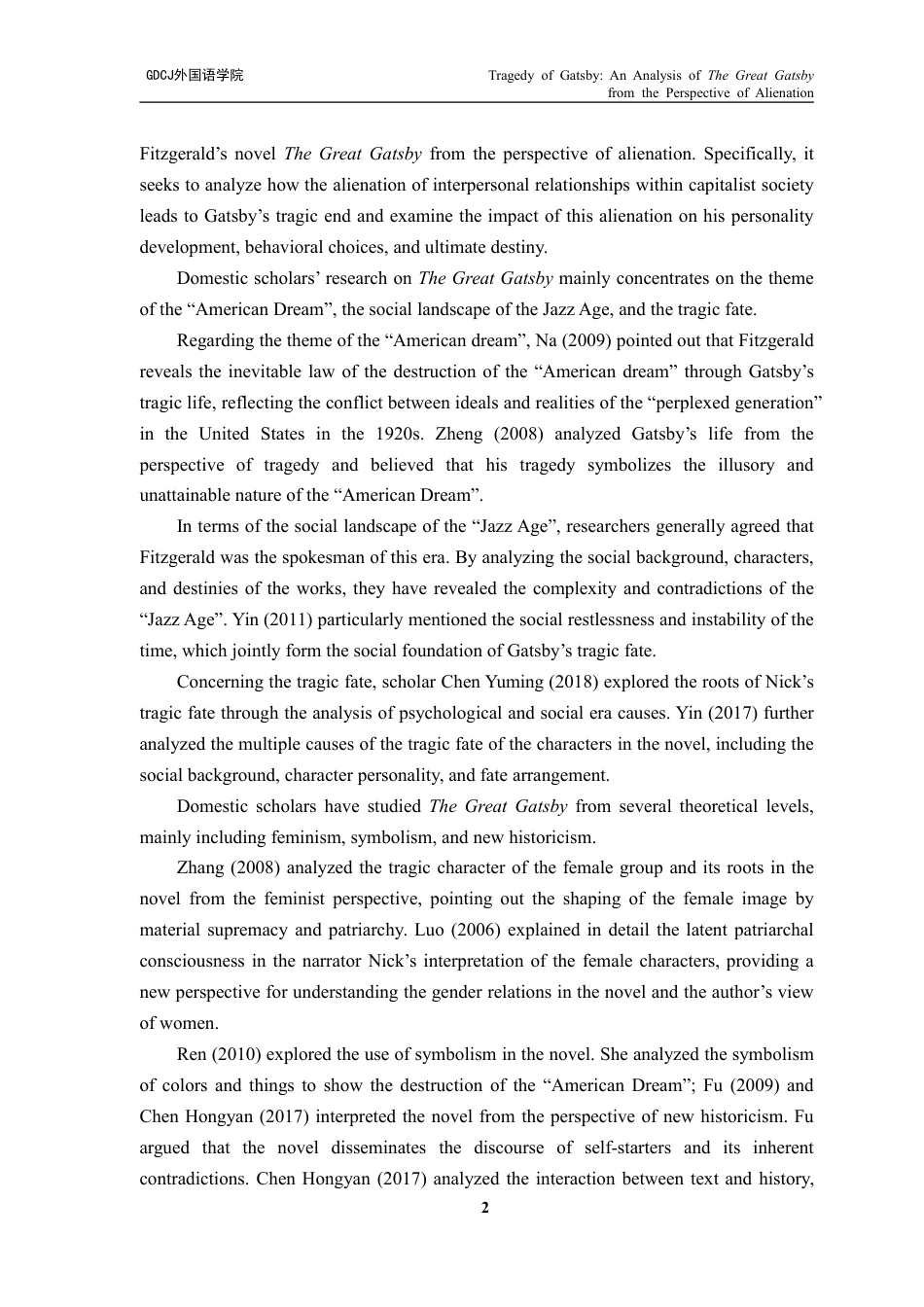 GDCJ外国语学院

Tragedy of Gatsby: An Analysis of The Great Gatsby from the Perspective of Alienation

Fitzgerald’s novel The Great Gatsby from the perspective of alienation. Specifically, it seeks to analyze how the alienation of interpersonal relationships within capitalist society leads to Gatsby’s tragic end and examine the impact of this alienation on his personality development, behavioral choices, and ultimate destiny.

Domestic scholars’ research on The Great Gatsby mainly concentrates on the theme of the “American Dream”, the social landscape of the Jazz Age, and the tragic fate.

Regarding the theme of the “American dream”, Na (2009) pointed out that Fitzgerald reveals the inevitable law of the destruction of the “American dream” through Gatsby’s tragic life, reflecting the conflict between ideals and realities of the “perplexed generation” in the United States in the 1920s. Zheng (2008) analyzed Gatsby’s life from the perspective of tragedy and believed that his tragedy symbolizes the illusory and unattainable nature of the “American Dream”.

In terms of the social landscape of the “Jazz Age”, researchers generally agreed that Fitzgerald was the spokesman of this era. By analyzing the social background, characters, and destinies of the works, they have revealed the complexity and contradictions of the “Jazz Age”. Yin (2011) particularly mentioned the social restlessness and instability of the time, which jointly form the social foundation of Gatsby’s tragic fate.

Concerning the tragic fate, scholar Chen Yuming (2018) explored the roots of Nick’s tragic fate through the analysis of psychological and social era causes. Yin (2017) further analyzed the multiple causes of the tragic fate of the characters in the novel, including the social background, character personality, and fate arrangement.

Domestic scholars have studied The Great Gatsby from several theoretical levels, mainly including feminism, symbolism, and new historicism.

Zhang (2008) analyzed the tragic character of the female group and its roots in the novel from the feminist perspective, pointing out the shaping of the female image by material supremacy and patriarchy. Luo (2006) explained in detail the latent patriarchal consciousness in the narrator Nick’s interpretation of the female characters, providing a new perspective for understanding the gender relations in the novel and the author’s view of women.

Ren (2010) explored the use of symbolism in the novel. She analyzed the symbolism of colors and things to show the destruction of the “American Dream”; Fu (2009) and Chen Hongyan (2017) interpreted the novel from the perspective of new historicism. Fu argued that the novel disseminates the discourse of self-starters and its inherent contradictions. Chen Hongyan (2017) analyzed the interaction between text and history,

2